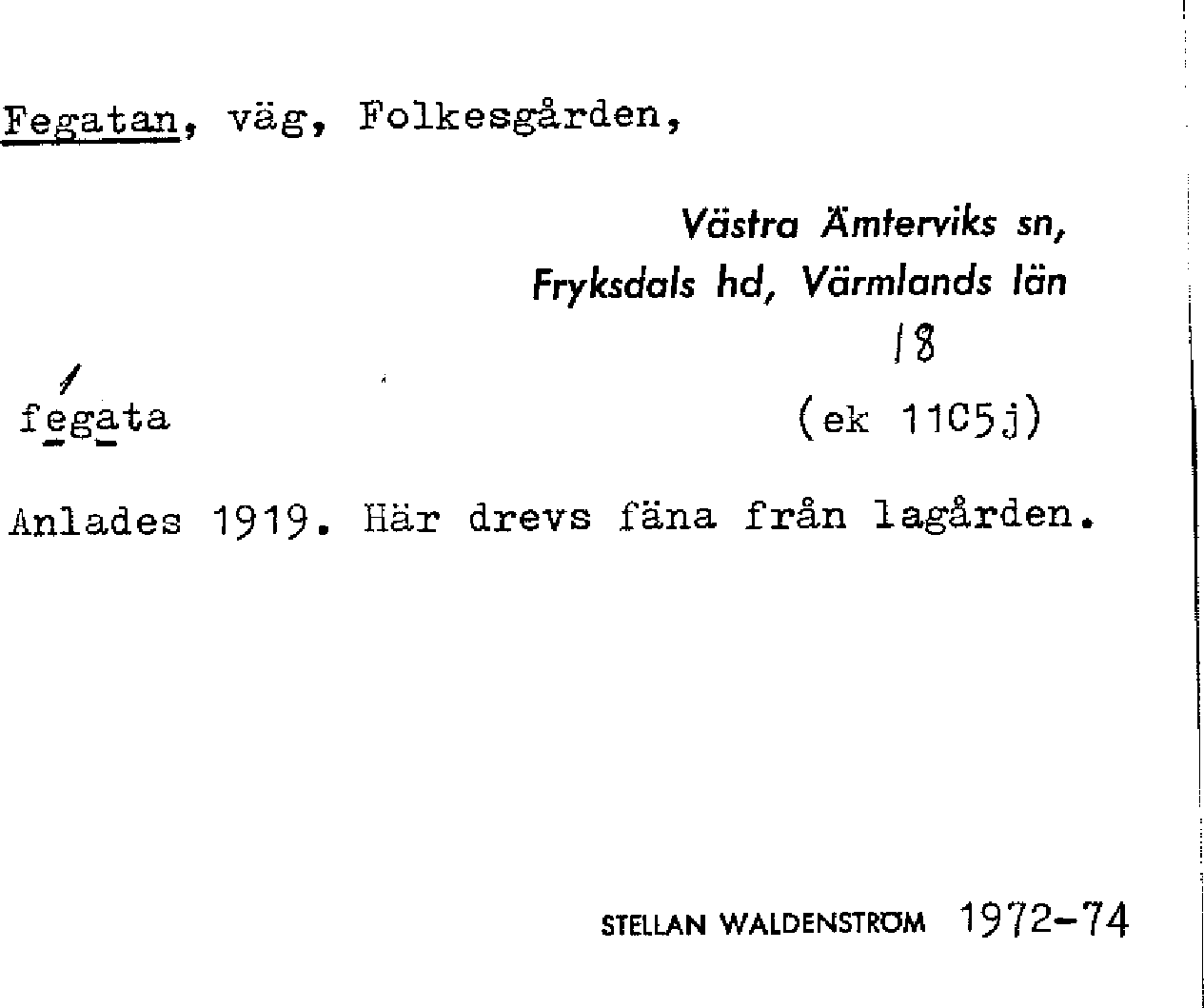 Fegatan, väg, Folkesgården,

Västra Ämterviks sn,
Fryksdals hd, Värmlands län
18

fegata

(ek 11C5j)

Anlades 1919. Här drevs fäna från lagården.

STELLAN WALDENSTRÖM 1972-74